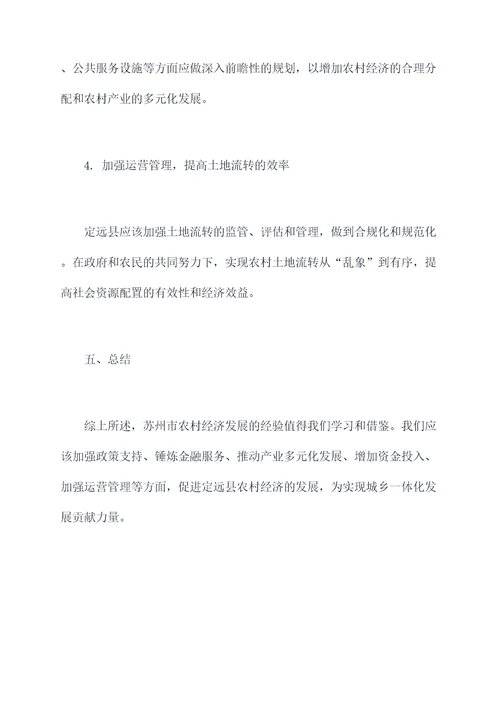 、公共服务设施等方面应做深入前瞻性的规划，以增加农村经济的合理分配和农村产业的多元化发展。

4. 加强运营管理，提高土地流转的效率

定远县应该加强土地流转的监管、评估和管理，做到合规化和规范化。在政府和农民的共同努力下，实现农村土地流转从“乱象”到有序，提高社会资源配置的有效性和经济效益。

五、总结

综上所述，苏州市农村经济发展的经验值得我们学习和借鉴。我们应该加强政策支持、锤炼金融服务、推动产业多元化发展、增加资金投入、加强运营管理等方面，促进定远县农村经济的发展，为实现城乡一体化发展贡献力量。